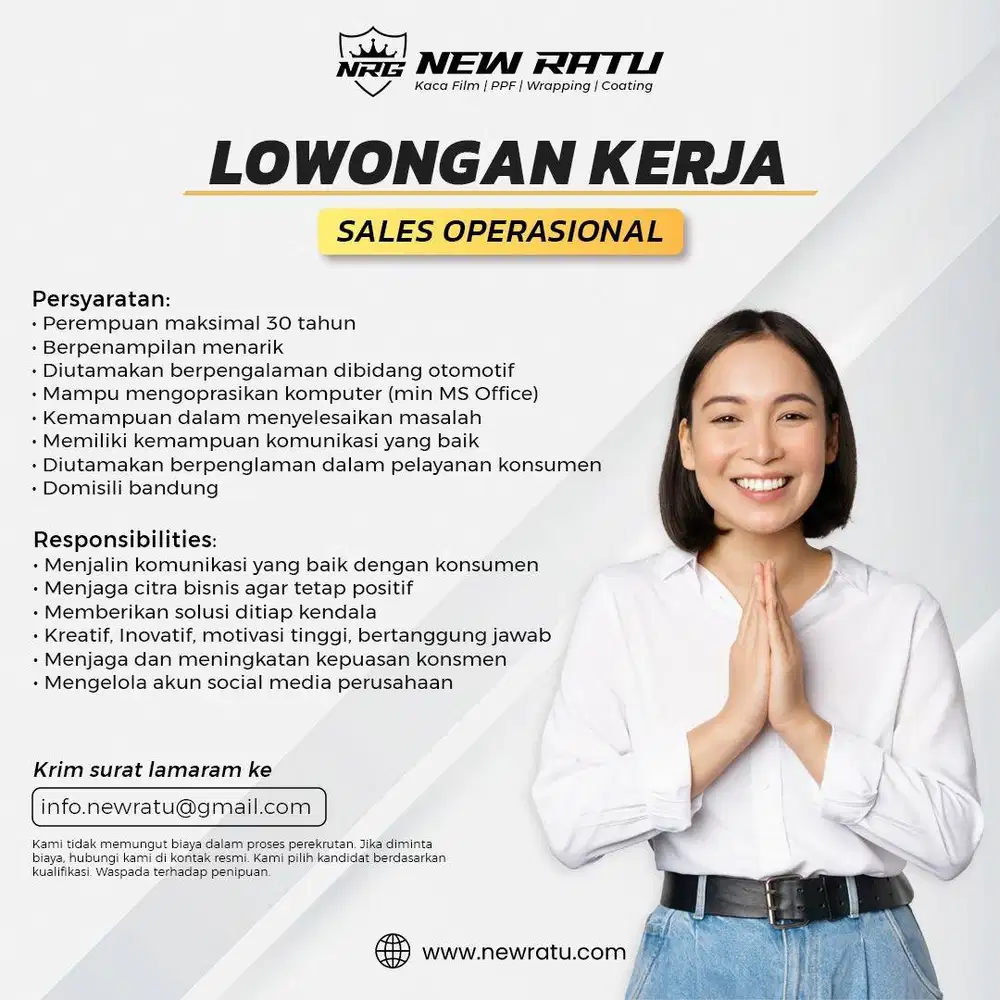 NRG NEW RATU
Kaca Film | PPF | Wrapping | Coating

LOWONGAN KERJA

SALES OPERASIONAL

Persyaratan:
• Perempuan maksimal 30 tahun
• Berpenampilan menarik
• Diutamakan berpengalaman dibidang otomotif
• Mampu mengoprasikan komputer (min MS Office)
• Kemampuan dalam menyelesaikan masalah
• Memiliki kemampuan komunikasi yang baik
• Diutamakan berpenglaman dalam pelayanan konsumen
• Domisili bandung

Responsibilities:
• Menjalin komunikasi yang baik dengan konsumen
• Menjaga citra bisnis agar tetap positif
• Memberikan solusi ditiap kendala
• Kreatif, Inovatif, motivasi tinggi, bertanggung jawab
• Menjaga dan meningkatan kepuasan konsmen
• Mengelola akun social media perusahaan

Krim surat lamaram ke

info.newratu@gmail.com

Kami tidak memungut biaya dalam proses perekrutan. Jika diminta biaya, hubungi kami di kontak resmi. Kami pilih kandidat berdasarkan kualifikasi. Waspada terhadap penipuan.

www.newratu.com